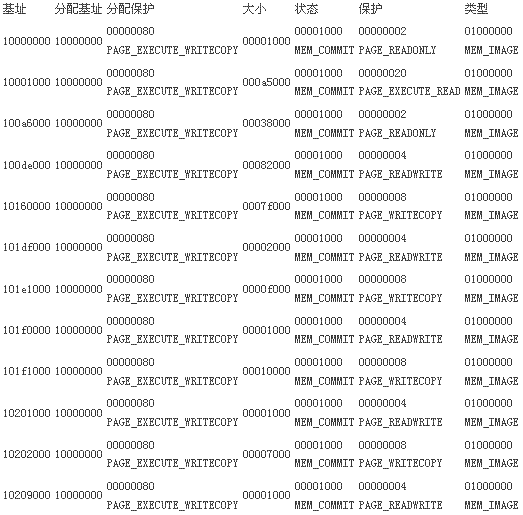 | 基址 | 分配基址 | 分配保护 | 大小 | 状态 | 保护 | 类型 |
|---|---|---|---|---|---|---|
| 10000000 | 10000000 | 00000080 PAGE_EXECUTE_WRITECOPY | 00001000 | 00001000 MEM_COMMIT | 00000002 PAGE_READONLY | 01000000 MEM_IMAGE |
| 10001000 | 10000000 | 00000080 PAGE_EXECUTE_WRITECOPY | 000a5000 | 00001000 MEM_COMMIT | 00000020 PAGE_EXECUTE_READ | 01000000 MEM_IMAGE |
| 100a6000 | 10000000 | 00000080 PAGE_EXECUTE_WRITECOPY | 00038000 | 00001000 MEM_COMMIT | 00000002 PAGE_READONLY | 01000000 MEM_IMAGE |
| 100de000 | 10000000 | 00000080 PAGE_EXECUTE_WRITECOPY | 00082000 | 00001000 MEM_COMMIT | 00000004 PAGE_READWRITE | 01000000 MEM_IMAGE |
| 10160000 | 10000000 | 00000080 PAGE_EXECUTE_WRITECOPY | 0007f000 | 00001000 MEM_COMMIT | 00000008 PAGE_WRITECOPY | 01000000 MEM_IMAGE |
| 101df000 | 10000000 | 00000080 PAGE_EXECUTE_WRITECOPY | 00002000 | 00001000 MEM_COMMIT | 00000004 PAGE_READWRITE | 01000000 MEM_IMAGE |
| 101e1000 | 10000000 | 00000080 PAGE_EXECUTE_WRITECOPY | 0000f000 | 00001000 MEM_COMMIT | 00000008 PAGE_WRITECOPY | 01000000 MEM_IMAGE |
| 101f0000 | 10000000 | 00000080 PAGE_EXECUTE_WRITECOPY | 00001000 | 00001000 MEM_COMMIT | 00000004 PAGE_READWRITE | 01000000 MEM_IMAGE |
| 101f1000 | 10000000 | 00000080 PAGE_EXECUTE_WRITECOPY | 00010000 | 00001000 MEM_COMMIT | 00000008 PAGE_WRITECOPY | 01000000 MEM_IMAGE |
| 10201000 | 10000000 | 00000080 PAGE_EXECUTE_WRITECOPY | 00001000 | 00001000 MEM_COMMIT | 00000004 PAGE_READWRITE | 01000000 MEM_IMAGE |
| 10202000 | 10000000 | 00000080 PAGE_EXECUTE_WRITECOPY | 00007000 | 00001000 MEM_COMMIT | 00000008 PAGE_WRITECOPY | 01000000 MEM_IMAGE |
| 10209000 | 10000000 | 00000080 PAGE_EXECUTE_WRITECOPY | 00001000 | 00001000 MEM_COMMIT | 00000004 PAGE_READWRITE | 01000000 MEM_IMAGE |